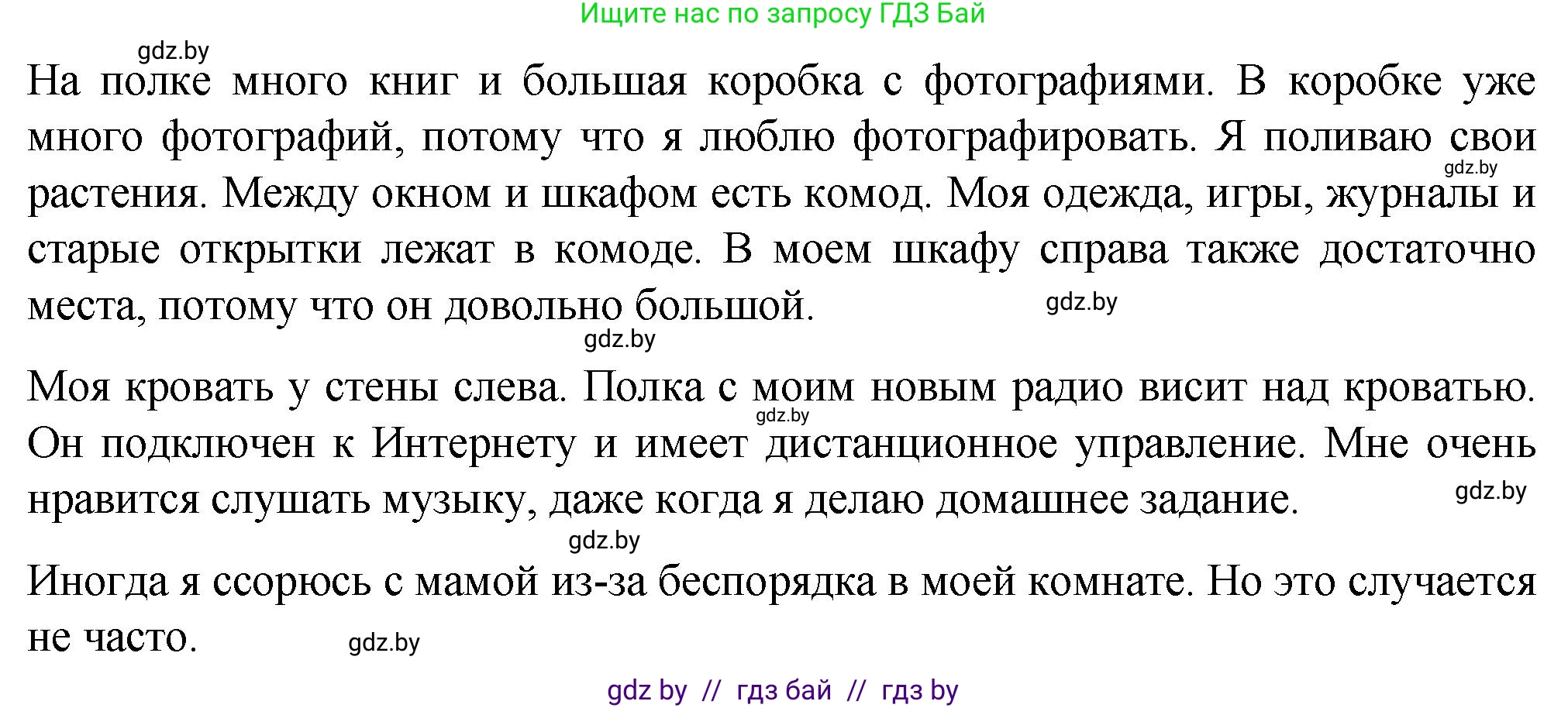 Ищите нас по запросу ГДЗ Бай

gdz.by

На полке много книг и большая коробка с фотографиями. В коробке уже много фотографий, потому что я люблю фотографировать. Я поливаю свои растения. Между окном и шкафом есть комод. Моя одежда, игры, журналы и старые открытки лежат в комоде. В моем шкафу справа также достаточно места, потому что он довольно большой.

gdz.by gdz.by gdz.by

Моя кровать у стены слева. Полка с моим новым радио висит над кроватью. Он подключен к Интернету и имеет дистанционное управление. Мне очень нравится слушать музыку, даже когда я делаю домашнее задание.

gdz.by gdz.by gdz.by

Иногда я ссорюсь с мамой из-за беспорядка в моей комнате. Но это случается не часто.

gdz.by

gdz by // гдз бай // гдз by